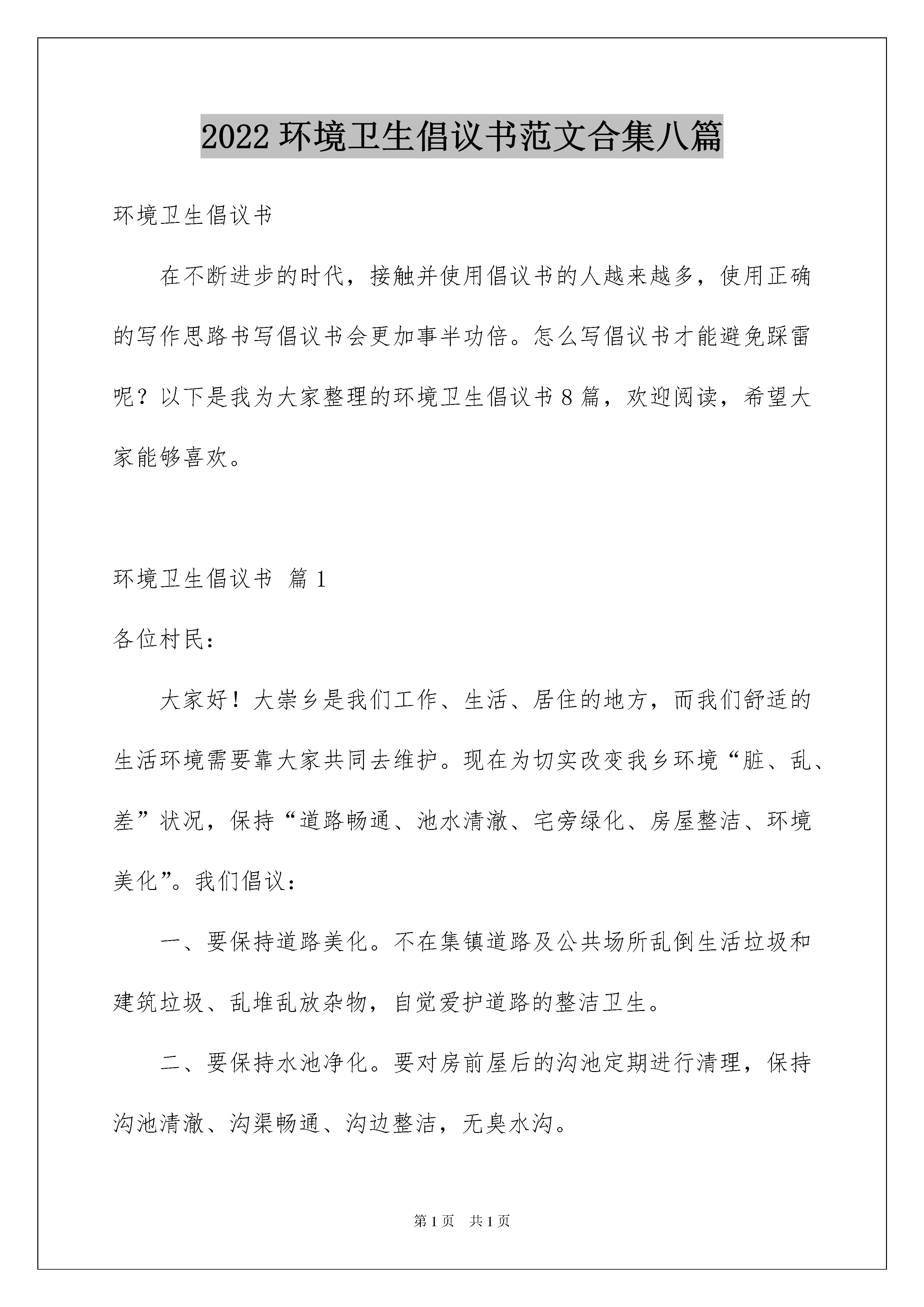 2022 环境卫生倡议书范文合集八篇

环境卫生倡议书

在不断进步的时代，接触并使用倡议书的人越来越多，使用正确的写作思路书写倡议书会更加事半功倍。怎么写倡议书才能避免踩雷呢？以下是我为大家整理的环境卫生倡议书 8 篇，欢迎阅读，希望大家能够喜欢。

环境卫生倡议书 篇 1

各位村民：

大家好！大崇乡是我们工作、生活、居住的地方，而我们舒适的生活环境需要靠大家共同去维护。现在为切实改变我乡环境“脏、乱、差”状况，保持“道路畅通、池水清澈、宅旁绿化、房屋整洁、环境美化”。我们倡议：

一、要保持道路美化。不在集镇道路及公共场所乱倒生活垃圾和建筑垃圾、乱堆乱放杂物，自觉爱护道路的整洁卫生。

二、要保持水池净化。要对房前屋后的沟池定期进行清理，保持沟池清澈、沟渠畅通、沟边整洁，无臭水沟。

第 1 页 共 1 页